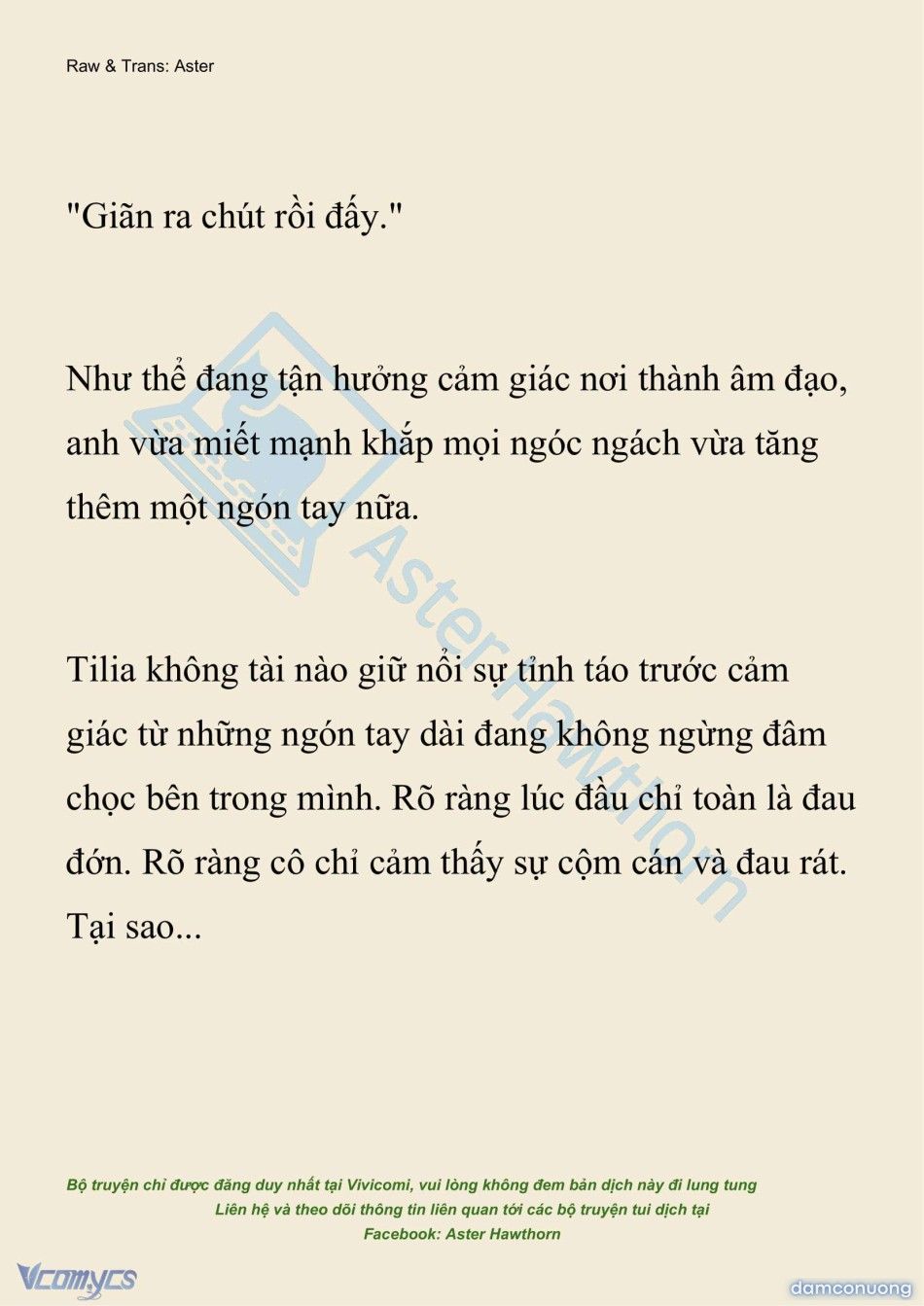 Raw & Trans: Aster

"Giãn ra chút rồi đấy."

Như thể đang tận hưởng cảm giác nơi thành âm đạo, anh vừa miết mạnh khắp mọi ngóc ngách vừa tăng thêm một ngón tay nữa.

Tilia không tài nào giữ nổi sự tỉnh táo trước cảm giác từ những ngón tay dài đang không ngừng đâm chọc bên trong mình. Rõ ràng lúc đầu chỉ toàn là đau đớn. Rõ ràng cô chỉ cảm thấy sự cộm cán và đau rát. Tại sao...

Aster Hawthorn

Bộ truyện chỉ được đăng duy nhất tại Vivicomi, vui lòng không đem bản dịch này đi lung tung
Liên hệ và theo dõi thông tin liên quan tới các bộ truyện tui dịch tại
Facebook: Aster Hawthorn

Vcomycs

damconuong